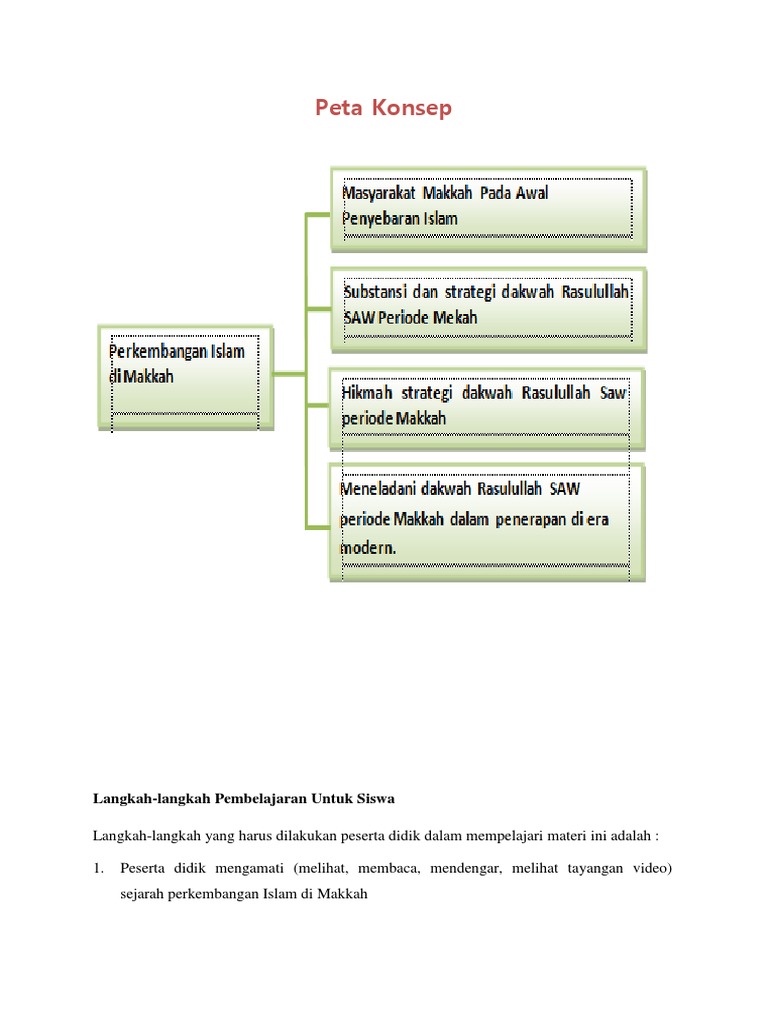 Peta Konsep

Perkembangan Islam di Makkah

Masyarakat Makkah Pada Awal Penyebaran Islam

Substansi dan strategi dakwah Rasulullah SAW Periode Mekah

Hikmah strategi dakwah Rasulullah Saw periode Makkah

Meneladani dakwah Rasulullah SAW periode Makkah dalam penerapan di era modern.

Langkah-langkah Pembelajaran Untuk Siswa

Langkah-langkah yang harus dilakukan peserta didik dalam mempelajari materi ini adalah :

1. Peserta didik mengamati (melihat, membaca, mendengar, melihat tayangan video) sejarah perkembangan Islam di Makkah